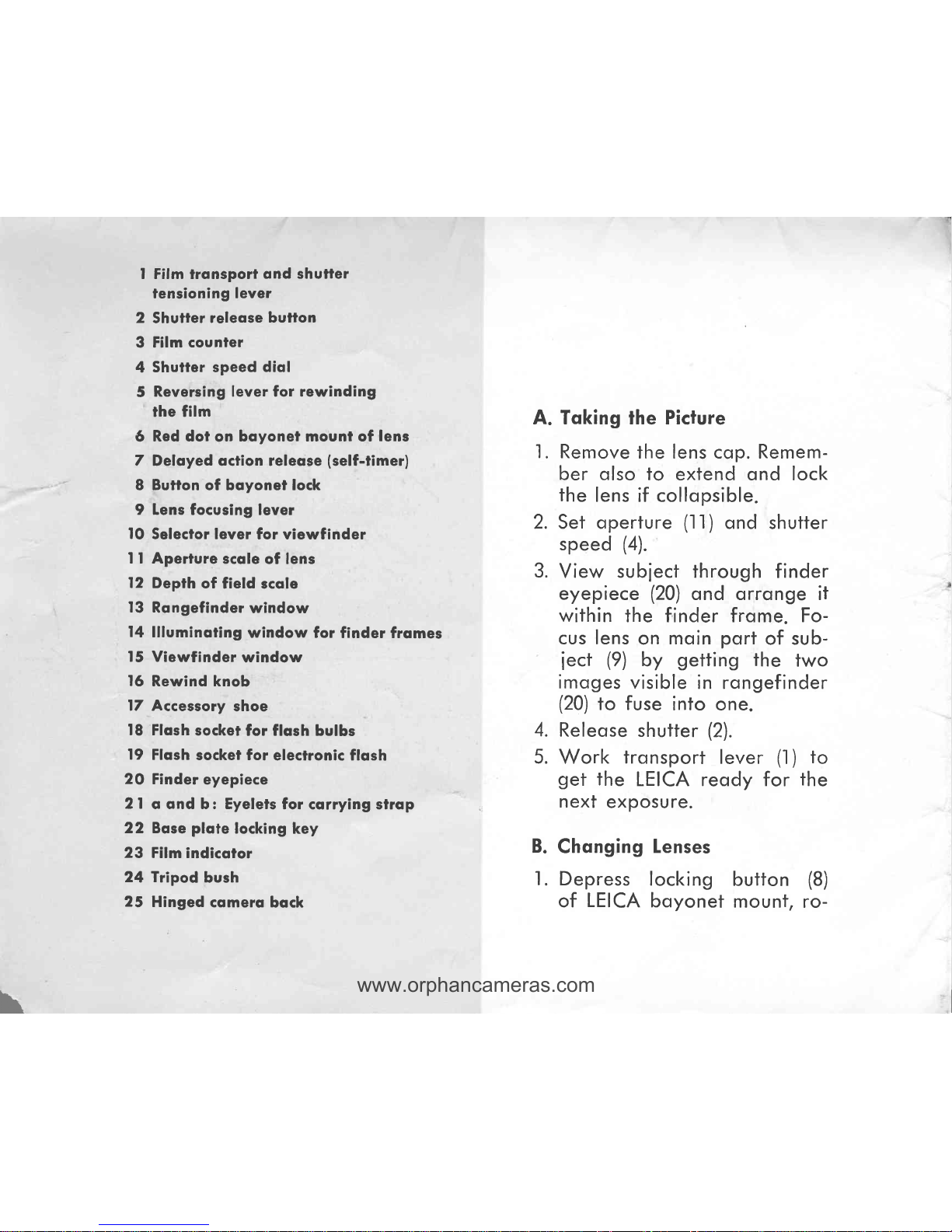 1 Film transport and shutter tensioning lever
2 Shutter release button
3 Film counter
4 Shutter speed dial
5 Reversing lever for rewinding the film
6 Red dot on bayonet mount of lens
7 Delayed action release (self-timer)
8 Button of bayonet lock
9 Lens focusing lever
10 Selector lever for viewfinder
11 Aperture scale of lens
12 Depth of field scale
13 Rangefinder window
14 Illuminating window for finder frames
15 Viewfinder window
16 Rewind knob
17 Accessory shoe
18 Flash socket for flash bulbs
19 Flash socket for electronic flash
20 Finder eyepiece
21 a and b: Eyelets for carrying strap
22 Base plate locking key
23 Film indicator
24 Tripod bush
25 Hinged camera back

A. Taking the Picture

1. Remove the lens cap. Remember also to extend and lock the lens if collapsible.
2. Set aperture (11) and shutter speed (4).
3. View subject through finder eyepiece (20) and arrange it within the finder frame. Focus lens on main part of subject (9) by getting the two images visible in rangefinder (20) to fuse into one.
4. Release shutter (2).
5. Work transport lever (1) to get the LEICA ready for the next exposure.

B. Changing Lenses

1. Depress locking button (8) of LEICA bayonet mount, ro-

www.orphancameras.com